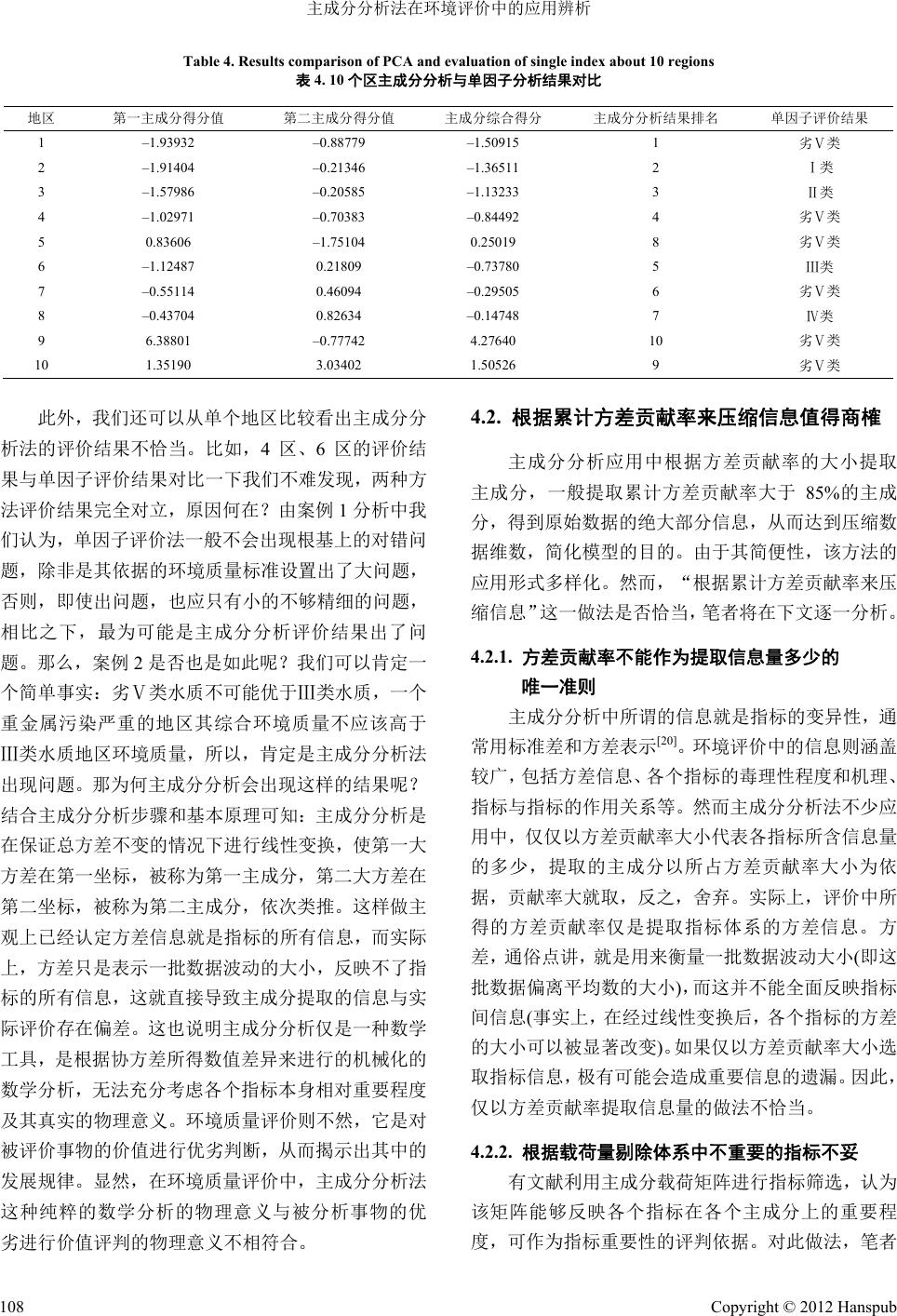 主成分分析法在环境评价中的应用辨析

Table 4. Results comparison of PCA and evaluation of single index about 10 regions
表 4. 10 个区主成分分析与单因子分析结果对比

| 地区 | 第一主成分得分值 | 第二主成分得分值 | 主成分综合得分 | 主成分分析结果排名 | 单因子评价结果 |
|---|---|---|---|---|---|
| 1 | –1.93932 | –0.88779 | –1.50915 | 1 | 劣Ⅴ类 |
| 2 | –1.91404 | –0.21346 | –1.36511 | 2 | Ⅰ类 |
| 3 | –1.57986 | –0.20585 | –1.13233 | 3 | Ⅱ类 |
| 4 | –1.02971 | –0.70383 | –0.84492 | 4 | 劣Ⅴ类 |
| 5 | 0.83606 | –1.75104 | 0.25019 | 8 | 劣Ⅴ类 |
| 6 | –1.12487 | 0.21809 | –0.73780 | 5 | Ⅲ类 |
| 7 | –0.55114 | 0.46094 | –0.29505 | 6 | 劣Ⅴ类 |
| 8 | –0.43704 | 0.82634 | –0.14748 | 7 | Ⅳ类 |
| 9 | 6.38801 | –0.77742 | 4.27640 | 10 | 劣Ⅴ类 |
| 10 | 1.35190 | 3.03402 | 1.50526 | 9 | 劣Ⅴ类 |

此外，我们还可以从单个地区比较看出主成分分析法的评价结果不恰当。比如，4 区、6 区的评价结果与单因子评价结果对比一下我们不难发现，两种方法评价结果完全对立，原因何在？由案例 1 分析中我们认为，单因子评价法一般不会出现根基上的对错问题，除非是其依据的环境质量标准设置出了大问题，否则，即使出问题，也应只有小的不够精细的问题，相比之下，最为可能是主成分分析评价结果出了问题。那么，案例 2 是否也是如此呢？我们可以肯定一个简单事实：劣Ⅴ类水质不可能优于Ⅲ类水质，一个重金属污染严重的地区其综合环境质量不应该高于Ⅲ类水质地区环境质量，所以，肯定是主成分分析法出现问题。那为何主成分分析会出现这样的结果呢？结合主成分分析步骤和基本原理可知：主成分分析是在保证总方差不变的情况下进行线性变换，使第一大方差在第一坐标，被称为第一主成分，第二大方差在第二坐标，被称为第二主成分，依次类推。这样做主观上已经认定方差信息就是指标的所有信息，而实际上，方差只是表示一批数据波动的大小，反映不了指标的所有信息，这就直接导致主成分提取的信息与实际评价存在偏差。这也说明主成分分析仅是一种数学工具，是根据协方差所得数值差异来进行的机械化的数学分析，无法充分考虑各个指标本身相对重要程度及其真实的物理意义。环境质量评价则不然，它是对被评价事物的价值进行优劣判断，从而揭示出其中的发展规律。显然，在环境质量评价中，主成分分析法这种纯粹的数学分析的物理意义与被分析事物的优劣进行价值评判的物理意义不相符合。

4.2. 根据累计方差贡献率来压缩信息值得商榷

主成分分析应用中根据方差贡献率的大小提取主成分，一般提取累计方差贡献率大于 85%的主成分，得到原始数据的绝大部分信息，从而达到压缩数据维数，简化模型的目的。由于其简便性，该方法的应用形式多样化。然而，“根据累计方差贡献率来压缩信息”这一做法是否恰当，笔者将在下文逐一分析。

4.2.1. 方差贡献率不能作为提取信息量多少的唯一准则

主成分分析中所谓的信息就是指标的变异性，通常用标准差和方差表示$^{[20]}$。环境评价中的信息则涵盖较广，包括方差信息、各个指标的毒理性程度和机理、指标与指标的作用关系等。然而主成分分析法不少应用中，仅仅以方差贡献率大小代表各指标所含信息量的多少，提取的主成分以所占方差贡献率大小为依据，贡献率大就取，反之，舍弃。实际上，评价中所得的方差贡献率仅是提取指标体系的方差信息。方差，通俗点讲，就是用来衡量一批数据波动大小(即这批数据偏离平均数的大小)，而这并不能全面反映指标间信息(事实上，在经过线性变换后，各个指标的方差的大小可以被显著改变)。如果仅以方差贡献率大小选取指标信息，极有可能会造成重要信息的遗漏。因此，仅以方差贡献率提取信息量的做法不恰当。

4.2.2. 根据载荷量剔除体系中不重要的指标不妥

有文献利用主成分载荷矩阵进行指标筛选，认为该矩阵能够反映各个指标在各个主成分上的重要程度，可作为指标重要性的评判依据。对此做法，笔者

108

Copyright © 2012 Hanspub